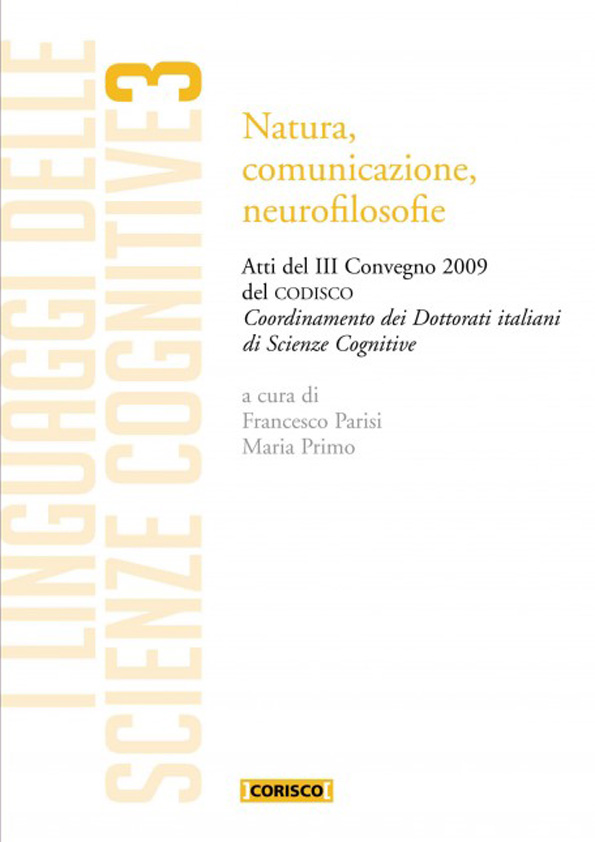 I LINGUAGGI DELLE SCIENZE COGNITIVE 3

Natura, comunicazione, neurofilosofie

Atti del III Convegno 2009 del CODISCO
*Coordinamento dei Dottorati italiani di Scienze Cognitive*

a cura di
Francesco Parisi
Maria Primo

CORISCO